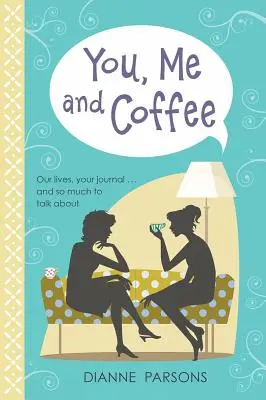 You, Me and Coffee

Our lives, your journal . . . and so much to talk about

DIANNE PARSONS